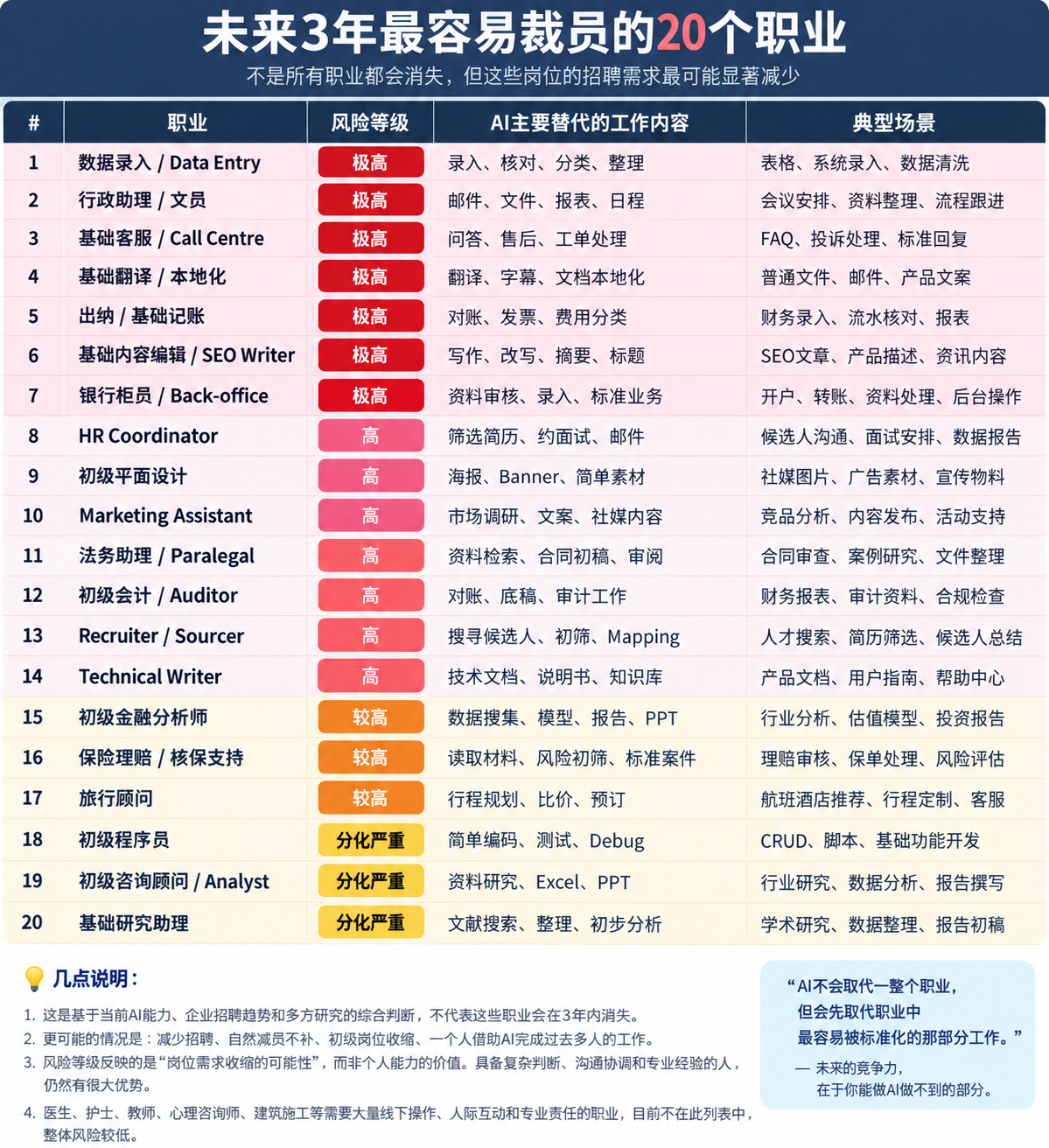 未来3年最容易裁员的20个职业

不是所有职业都会消失，但这些岗位的招聘需求最可能显著减少

| # | 职业 | 风险等级 | AI主要替代的工作内容 | 典型场景 |
|---|---|---|---|---|
| 1 | 数据录入 / Data Entry | 极高 | 录入、核对、分类、整理 | 表格、系统录入、数据清洗 |
| 2 | 行政助理 / 文员 | 极高 | 邮件、文件、报表、日程 | 会议安排、资料整理、流程跟进 |
| 3 | 基础客服 / Call Centre | 极高 | 问答、售后、工单处理 | FAQ、投诉处理、标准回复 |
| 4 | 基础翻译 / 本地化 | 极高 | 翻译、字幕、文档本地化 | 普通文件、邮件、产品文案 |
| 5 | 出纳 / 基础记账 | 极高 | 对账、发票、费用分类 | 财务录入、流水核对、报表 |
| 6 | 基础内容编辑 / SEO Writer | 极高 | 写作、改写、摘要、标题 | SEO文章、产品描述、资讯内容 |
| 7 | 银行柜员 / Back-office | 极高 | 资料审核、录入、标准业务 | 开户、转账、资料处理、后台操作 |
| 8 | HR Coordinator | 高 | 筛选简历、约面试、邮件 | 候选人沟通、面试安排、数据报告 |
| 9 | 初级平面设计 | 高 | 海报、Banner、简单素材 | 社媒图片、广告素材、宣传物料 |
| 10 | Marketing Assistant | 高 | 市场调研、文案、社媒内容 | 竞品分析、内容发布、活动支持 |
| 11 | 法务助理 / Paralegal | 高 | 资料检索、合同初稿、审阅 | 合同审查、案例研究、文件整理 |
| 12 | 初级会计 / Auditor | 高 | 对账、底稿、审计工作 | 财务报表、审计资料、合规检查 |
| 13 | Recruiter / Sourcer | 高 | 搜寻候选人、初筛、Mapping | 人才搜索、简历筛选、候选人总结 |
| 14 | Technical Writer | 高 | 技术文档、说明书、知识库 | 产品文档、用户指南、帮助中心 |
| 15 | 初级金融分析师 | 较高 | 数据搜集、模型、报告、PPT | 行业分析、估值模型、投资报告 |
| 16 | 保险理赔 / 核保支持 | 较高 | 读取材料、风险初筛、标准案件 | 理赔审核、保单处理、风险评估 |
| 17 | 旅行顾问 | 较高 | 行程规划、比价、预订 | 航班酒店推荐、行程定制、客服 |
| 18 | 初级程序员 | 分化严重 | 简单编码、测试、Debug | CRUD、脚本、基础功能开发 |
| 19 | 初级咨询顾问 / Analyst | 分化严重 | 资料研究、Excel、PPT | 行业研究、数据分析、报告撰写 |
| 20 | 基础研究助理 | 分化严重 | 文献搜索、整理、初步分析 | 学术研究、数据整理、报告初稿 |

几点说明：

1. 这是基于当前AI能力、企业招聘趋势和多方研究的综合判断，不代表这些职业会在3年内消失。
2. 更可能的情况是：减少招聘、自然减员不补、初级岗位收缩、一个人借助AI完成过去多人的工作。
3. 风险等级反映的是“岗位需求收缩的可能性”，而非个人能力的价值。具备复杂判断、沟通协调和专业经验的人，仍然有很大优势。
4. 医生、护士、教师、心理咨询师、建筑施工等需要大量线下操作、人际互动和专业责任的职业，目前不在此列表中，整体风险较低。

“AI不会取代一整个职业，但会先取代职业中最容易被标准化的那部分工作。”

— 未来的竞争力，在于你能做AI做不到的部分。